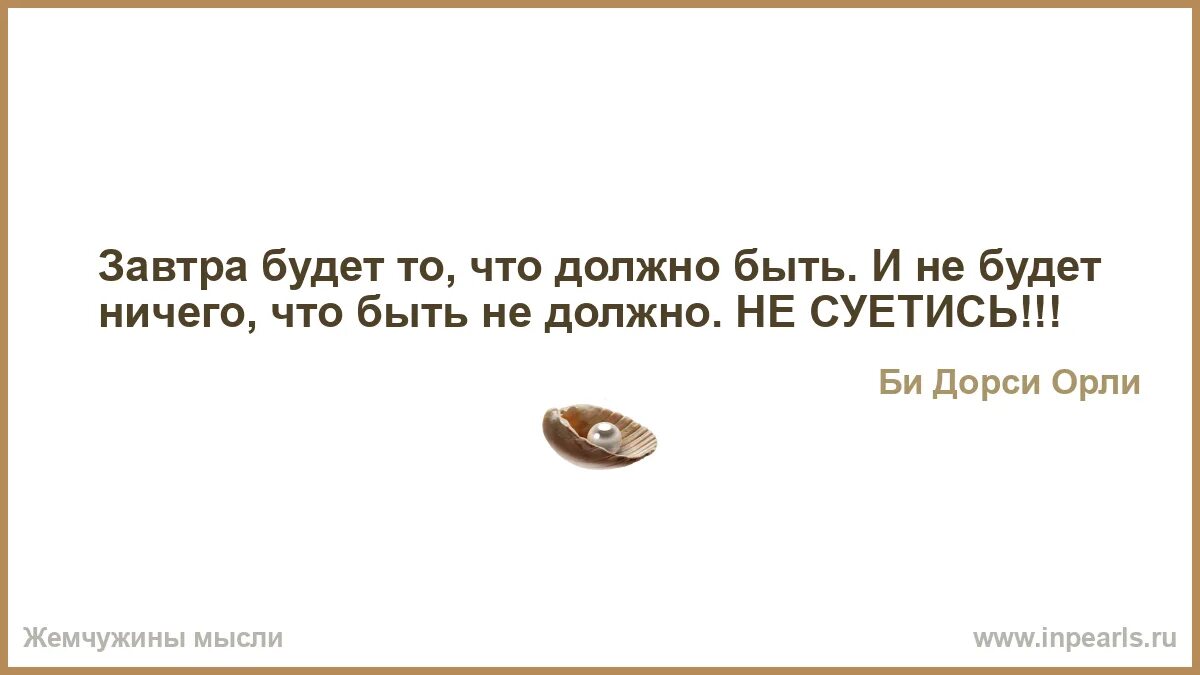 Завтра будет то, что должно быть. И не будет ничего, что быть не должно. НЕ СУЕТИСЬ!!!

Би Дорси Орли

Жемчужины мысли

www.inpearls.ru